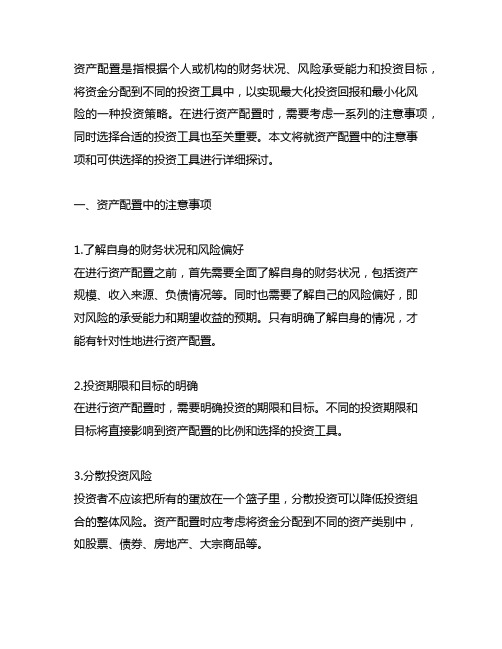 资产配置是指根据个人或机构的财务状况、风险承受能力和投资目标，将资金分配到不同的投资工具中，以实现最大化投资回报和最小化风险的一种投资策略。在进行资产配置时，需要考虑一系列的注意事项，同时选择合适的投资工具也至关重要。本文将就资产配置中的注意事项和可供选择的投资工具进行详细探讨。

一、资产配置中的注意事项

1.了解自身的财务状况和风险偏好
在进行资产配置之前，首先需要全面了解自身的财务状况，包括资产规模、收入来源、负债情况等。同时也需要了解自己的风险偏好，即对风险的承受能力和期望收益的预期。只有明确了解自身的情况，才能有针对性地进行资产配置。

2.投资期限和目标的明确
在进行资产配置时，需要明确投资的期限和目标。不同的投资期限和目标将直接影响到资产配置的比例和选择的投资工具。

3.分散投资风险
投资者不应该把所有的蛋放在一个篮子里，分散投资可以降低投资组合的整体风险。资产配置时应考虑将资金分配到不同的资产类别中，如股票、债券、房地产、大宗商品等。